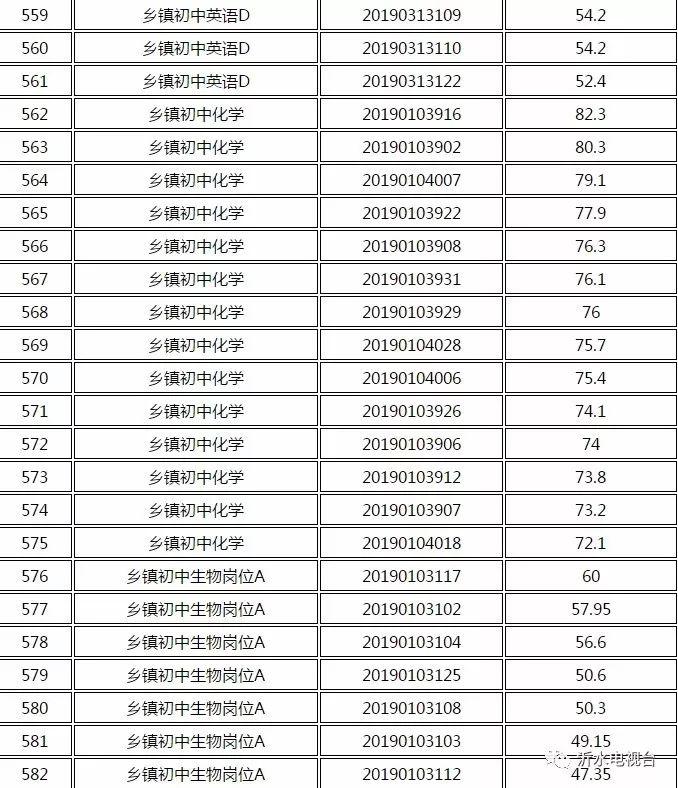 | 559 | 乡镇初中英语D | 20190313109 | 54.2 |
|---|---|---|---|
| 560 | 乡镇初中英语D | 20190313110 | 54.2 |
| 561 | 乡镇初中英语D | 20190313122 | 52.4 |
| 562 | 乡镇初中化学 | 20190103916 | 82.3 |
| 563 | 乡镇初中化学 | 20190103902 | 80.3 |
| 564 | 乡镇初中化学 | 20190104007 | 79.1 |
| 565 | 乡镇初中化学 | 20190103922 | 77.9 |
| 566 | 乡镇初中化学 | 20190103908 | 76.3 |
| 567 | 乡镇初中化学 | 20190103931 | 76.1 |
| 568 | 乡镇初中化学 | 20190103929 | 76 |
| 569 | 乡镇初中化学 | 20190104028 | 75.7 |
| 570 | 乡镇初中化学 | 20190104006 | 75.4 |
| 571 | 乡镇初中化学 | 20190103926 | 74.1 |
| 572 | 乡镇初中化学 | 20190103906 | 74 |
| 573 | 乡镇初中化学 | 20190103912 | 73.8 |
| 574 | 乡镇初中化学 | 20190103907 | 73.2 |
| 575 | 乡镇初中化学 | 20190104018 | 72.1 |
| 576 | 乡镇初中生物岗位A | 20190103117 | 60 |
| 577 | 乡镇初中生物岗位A | 20190103102 | 57.95 |
| 578 | 乡镇初中生物岗位A | 20190103104 | 56.6 |
| 579 | 乡镇初中生物岗位A | 20190103125 | 50.6 |
| 580 | 乡镇初中生物岗位A | 20190103108 | 50.3 |
| 581 | 乡镇初中生物岗位A | 20190103103 | 49.15 |
| 582 | 乡镇初中生物岗位A | 20190103112 | 47.35 |

沂水电视台